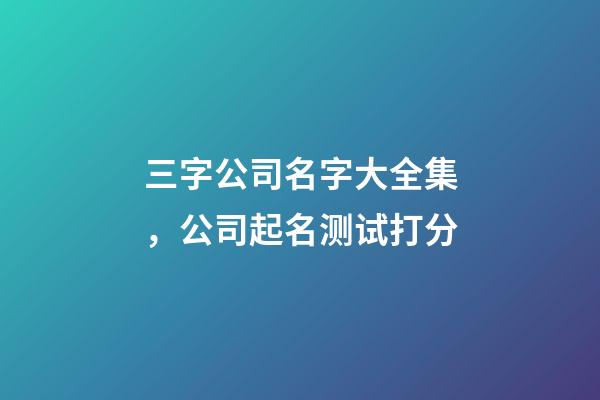 三字公司名字大全集，公司起名测试打分